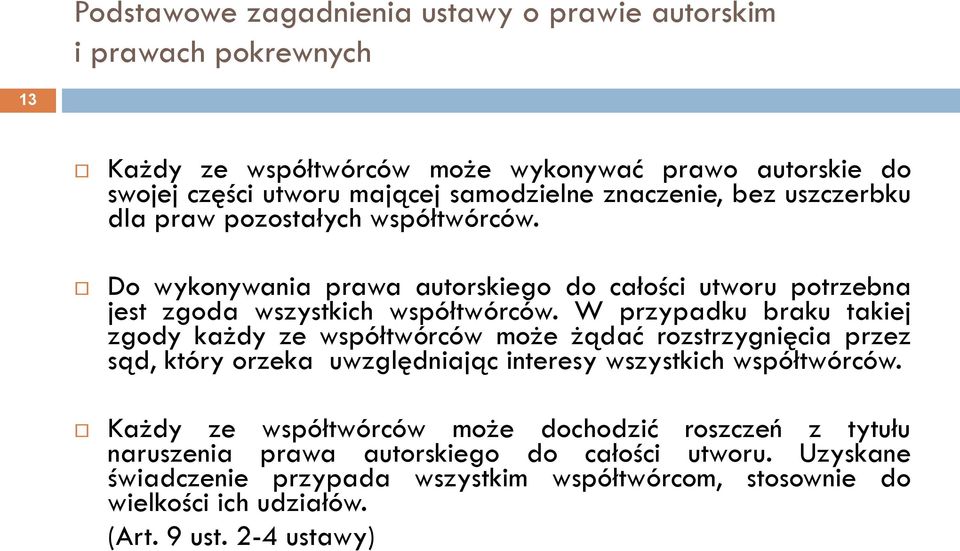 Podstawowe zagadnienia ustawy o prawie autorskim i prawach pokrewnych

13

Każdy ze współtwórców może wykonywać prawo autorskie do swojej części utworu mającej samodzielne znaczenie, bez uszczerbku dla praw pozostałych współtwórców.

Do wykonywania prawa autorskiego do całości utworu potrzebna jest zgoda wszystkich współtwórców. W przypadku braku takiej zgody każdy ze współtwórców może żądać rozstrzygnięcia przez sąd, który orzeka uwzględniając interesy wszystkich współtwórców.

Każdy ze współtwórców może dochodzić roszczeń z tytułu naruszenia prawa autorskiego do całości utworu. Uzyskane świadczenie przypada wszystkim współtwórcom, stosownie do wielkości ich udziałów.

(Art. 9 ust. 2-4 ustawy)